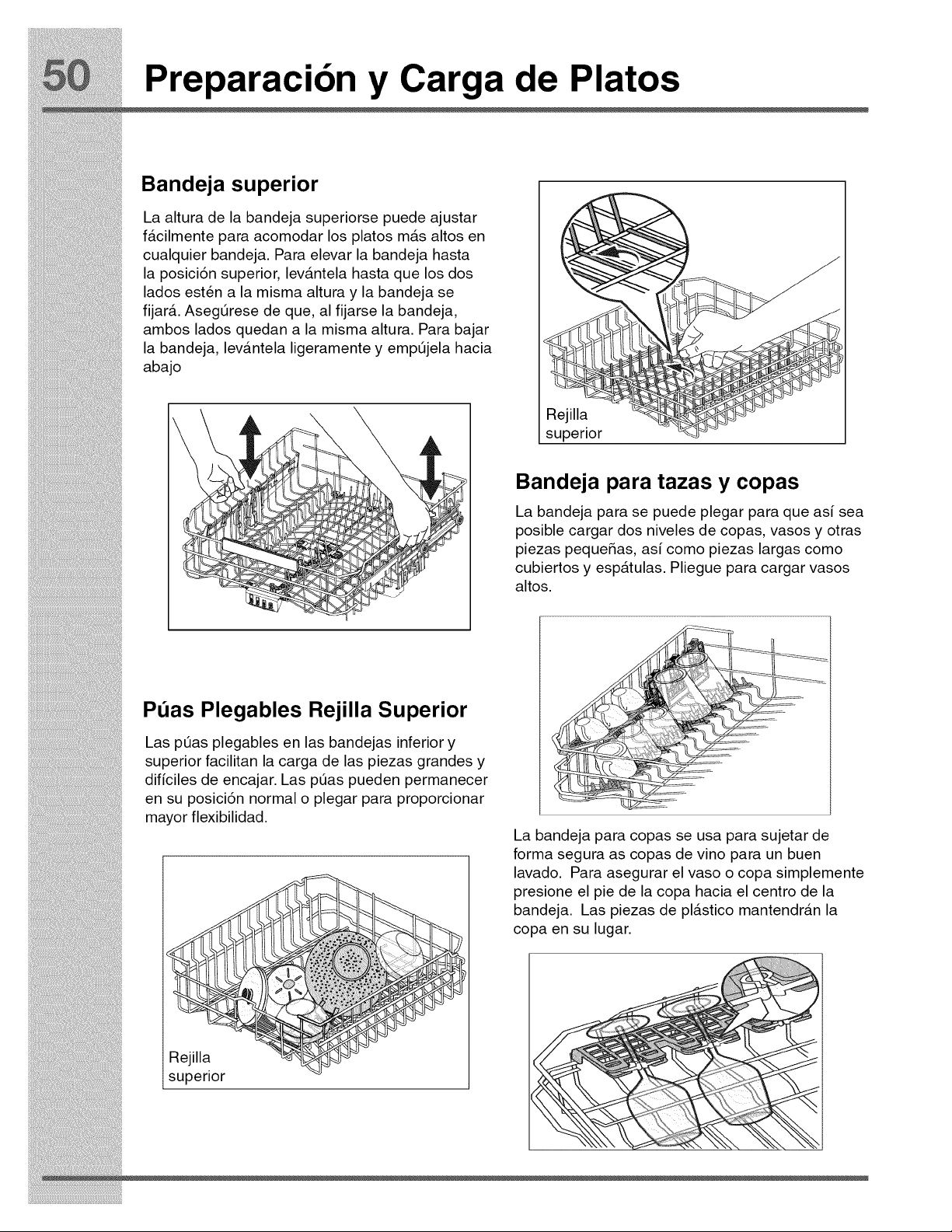 50 Preparación y Carga de Platos

Bandeja superior

La altura de la bandeja superiorse puede ajustar fácilmente para acomodar los platos más altos en cualquier bandeja. Para elevar la bandeja hasta la posición superior, levántela hasta que los dos lados estén a la misma altura y la bandeja se fijará. Asegúrese de que, al fijarse la bandeja, ambos lados quedan a la misma altura. Para bajar la bandeja, levántela ligeramente y empújela hacia abajo

Púas Plegables Rejilla Superior

Las púas plegables en las bandejas inferior y superior facilitan la carga de las piezas grandes y difíciles de encajar. Las púas pueden permanecer en su posición normal o plegar para proporcionar mayor flexibilidad.

Rejilla
superior

Rejilla
superior

Bandeja para tazas y copas

La bandeja para se puede plegar para que así sea posible cargar dos niveles de copas, vasos y otras piezas pequeñas, así como piezas largas como cubiertos y espátulas. Pliegue para cargar vasos altos.

La bandeja para copas se usa para sujetar de forma segura as copas de vino para un buen lavado. Para asegurar el vaso o copa simplemente presione el pie de la copa hacia el centro de la bandeja. Las piezas de plástico mantendrán la copa en su lugar.